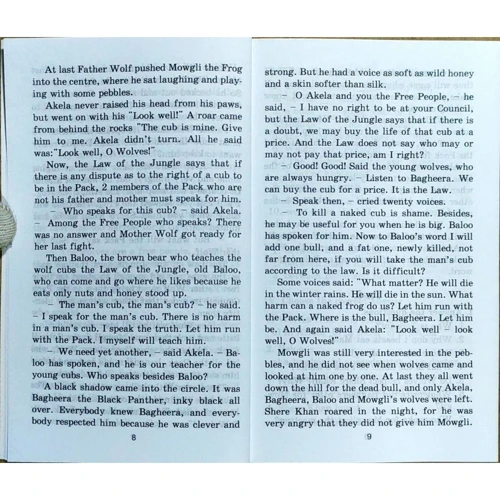 At last Father Wolf pushed Mowgli the Frog into the centre, where he sat laughing and playing with some pebbles.

Akela never raised his head from his paws, but went on with his "Look well!" A roar came from behind the rocks "The cub is mine. Give him to me. Akela didn't turn. All he said was:"Look well, O Wolves!"

Now, the Law of the Jungle says that if there is any dispute as to the right of a cub to be in the Pack, 2 members of the Pack who are not his father and mother must speak for him.

– Who speaks for this cub? – said Akela. – Among the Free People who speaks? There was no answer and Mother Wolf got ready for her last fight.

Then Baloo, the brown bear who teaches the wolf cubs the Law of the Jungle, old Baloo, who can come and go where he likes because he eats only nuts and honey stood up.

– The man's cub, the man's cub? – he said. – I speak for the man's cub. There is no harm in a man's cub. I speak the truth. Let him run with the Pack. I myself will teach him.

– We need yet another, – said Akela. – Baloo has spoken, and he is our teacher for the young cubs. Who speaks besides Baloo?

A black shadow came into the circle. It was Bagheera the Black Panther, inky black all over. Everybody knew Bagheera, and everybody respected him because he was clever and

8

strong. But he had a voice as soft as wild honey and a skin softer than silk.

– O Akela and you the Free People, – he said, – I have no right to be at your Council, but the Law of the Jungle says that if there is a doubt, we may buy the life of that cub at a price. And the Law does not say who may or may not pay that price, am I right?

– Good! Good! Said the young wolves, who are always hungry. – Listen to Bagheera. We can buy the cub for a price. It is the Law.

– Speak then, – cried twenty voices.

– To kill a naked cub is shame. Besides, he may be useful for you when he is big. Baloo has spoken for him. Now to Baloo's word I will add one bull, and a fat one, newly killed, not far from here, if you will take the man's cub according to the law. Is it difficult?

Some voices said: "What matter? He will die in the winter rains. He will die in the sun. What harm can a naked frog do us? Let him run with the Pack. Where is the bull, Bagheera. Let him be. And again said Akela: "Look well – look well, O Wolves!"

Mowgli was still very interested in the pebbles, and he did not see when wolves came and looked at him one by one. At last they all went down the hill for the dead bull, and only Akela, Bagheera, Baloo and Mowgli's wolves were left. Shere Khan roared in the night, for he was very angry that they did not give him Mowgli.

9